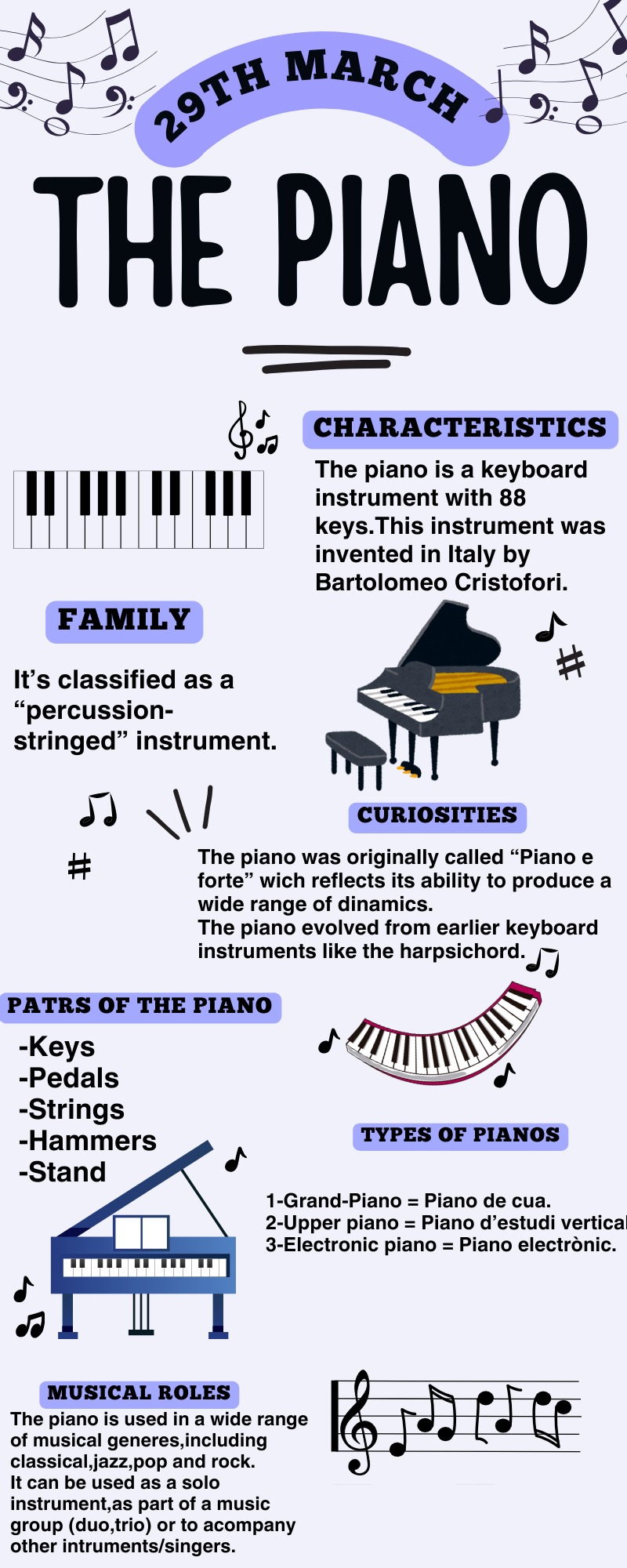 29TH MARCH

THE PIANO

CHARACTERISTICS

The piano is a keyboard instrument with 88 keys.This instrument was invented in Italy by Bartolomeo Cristofori.

FAMILY

It's classified as a "percussion-stringed" instrument.

CURIOSITIES

The piano was originally called "Piano e forte" wich reflects its ability to produce a wide range of dinamics.
The piano evolved from earlier keyboard instruments like the harpsichord.

PATRS OF THE PIANO

-Keys
-Pedals
-Strings
-Hammers
-Stand

TYPES OF PIANOS

1-Grand-Piano = Piano de cua.
2-Upper piano = Piano d'estudi vertical
3-Electronic piano = Piano electrònic.

MUSICAL ROLES

The piano is used in a wide range of musical generes,including classical,jazz,pop and rock.
It can be used as a solo instrument,as part of a music group (duo,trio) or to acompany other intruments/singers.